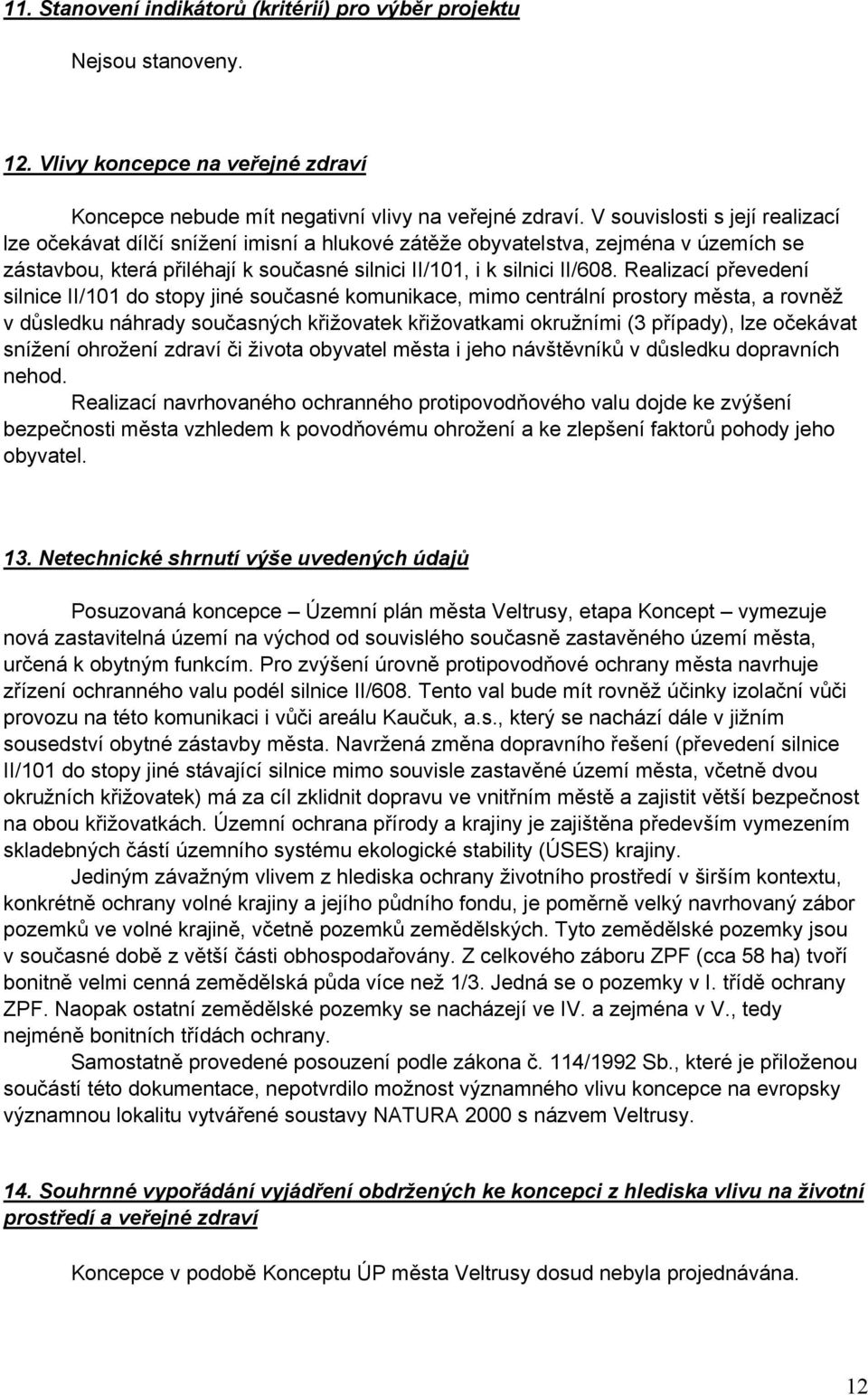 11. Stanovení indikátorů (kritérií) pro výběr projektu

Nejsou stanoveny.

12. Vlivy koncepce na veřejné zdraví

Koncepce nebude mít negativní vlivy na veřejné zdraví. V souvislosti s její realizací lze očekávat dílčí snížení imisní a hlukové zátěže obyvatelstva, zejména v územích se zástavbou, která přiléhají k současné silnici II/101, i k silnici II/608. Realizací převedení silnice II/101 do stopy jiné současné komunikace, mimo centrální prostory města, a rovněž v důsledku náhrady současných křižovatek křižovatkami okružními (3 případy), lze očekávat snížení ohrožení zdraví či života obyvatel města i jeho návštěvníků v důsledku dopravních nehod.
Realizací navrhovaného ochranného protipovodňového valu dojde ke zvýšení bezpečnosti města vzhledem k povodňovému ohrožení a ke zlepšení faktorů pohody jeho obyvatel.

13. Netechnické shrnutí výše uvedených údajů

Posuzovaná koncepce – Územní plán města Veltrusy, etapa Koncept – vymezuje nová zastavitelná území na východ od souvislého současně zastavěného území města, určená k obytným funkcím. Pro zvýšení úrovně protipovodňové ochrany města navrhuje zřízení ochranného valu podél silnice II/608. Tento val bude mít rovněž účinky izolační vůči provozu na této komunikaci i vůči areálu Kaučuk, a.s., který se nachází dále v jižním sousedství obytné zástavby města. Navržená změna dopravního řešení (převedení silnice II/101 do stopy jiné stávající silnice mimo souvisle zastavěné území města, včetně dvou okružních křižovatek) má za cíl zklidnit dopravu ve vnitřním městě a zajistit větší bezpečnost na obou křižovatkách. Územní ochrana přírody a krajiny je zajištěna především vymezením skladebných částí územního systému ekologické stability (ÚSES) krajiny.
Jediným závažným vlivem z hlediska ochrany životního prostředí v širším kontextu, konkrétně ochrany volné krajiny a jejího půdního fondu, je poměrně velký navrhovaný zábor pozemků ve volné krajině, včetně pozemků zemědělských. Tyto zemědělské pozemky jsou v současné době z větší části obhospodařovány. Z celkového záboru ZPF (cca 58 ha) tvoří bonitně velmi cenná zemědělská půda více než 1/3. Jedná se o pozemky v I. třídě ochrany ZPF. Naopak ostatní zemědělské pozemky se nacházejí ve IV. a zejména v V., tedy nejméně bonitních třídách ochrany.
Samostatně provedené posouzení podle zákona č. 114/1992 Sb., které je přiloženou součástí této dokumentace, nepotvrdilo možnost významného vlivu koncepce na evropsky významnou lokalitu vytvářené soustavy NATURA 2000 s názvem Veltrusy.

14. Souhrnné vypořádání vyjádření obdržených ke koncepci z hlediska vlivu na životní prostředí a veřejné zdraví

Koncepce v podobě Konceptu ÚP města Veltrusy dosud nebyla projednávána.

12